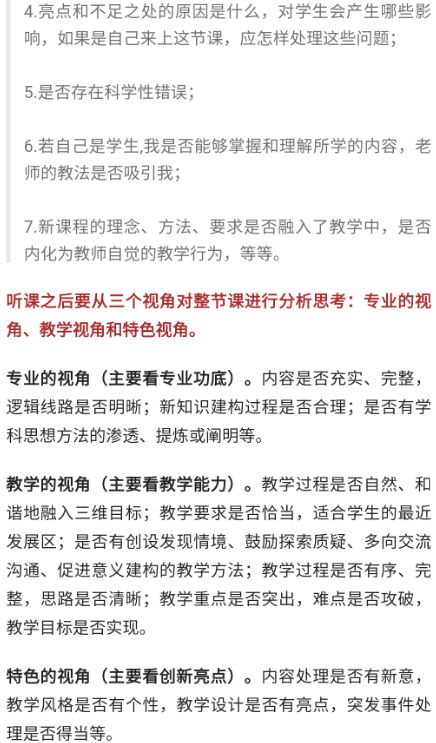 4.亮点和不足之处的原因是什么，对学生会产生哪些影响，如果是自己来上这节课，应怎样处理这些问题；

5.是否存在科学性错误；

6.若自己是学生,我是否能够掌握和理解所学的内容，老师的教法是否吸引我；

7.新课程的理念、方法、要求是否融入了教学中，是否内化为教师自觉的教学行为，等等。

听课之后要从三个视角对整节课进行分析思考：专业的视角、教学视角和特色视角。

专业的视角（主要看专业功底）。内容是否充实、完整，逻辑线路是否明晰；新知识建构过程是否合理；是否有学科思想方法的渗透、提炼或阐明等。

教学的视角（主要看教学能力）。教学过程是否自然、和谐地融入三维目标；教学要求是否恰当，适合学生的最近发展区；是否有创设发现情境、鼓励探索质疑、多向交流沟通、促进意义建构的教学方法；教学过程是否有序、完整，思路是否清晰；教学重点是否突出，难点是否攻破，教学目标是否实现。

特色的视角（主要看创新亮点）。内容处理是否有新意，教学风格是否有个性，教学设计是否有亮点，突发事件处理是否得当等。